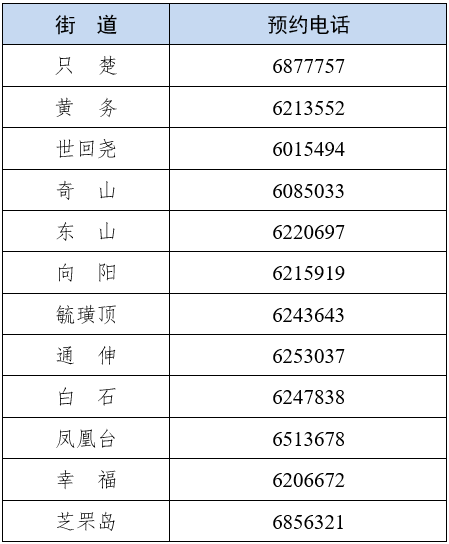 | 街　道 | 预约电话 |
|---|---|
| 只　楚 | 6877757 |
| 黄　务 | 6213552 |
| 世回尧 | 6015494 |
| 奇　山 | 6085033 |
| 东　山 | 6220697 |
| 向　阳 | 6215919 |
| 毓璜顶 | 6243643 |
| 通　伸 | 6253037 |
| 白　石 | 6247838 |
| 凤凰台 | 6513678 |
| 幸　福 | 6206672 |
| 芝罘岛 | 6856321 |